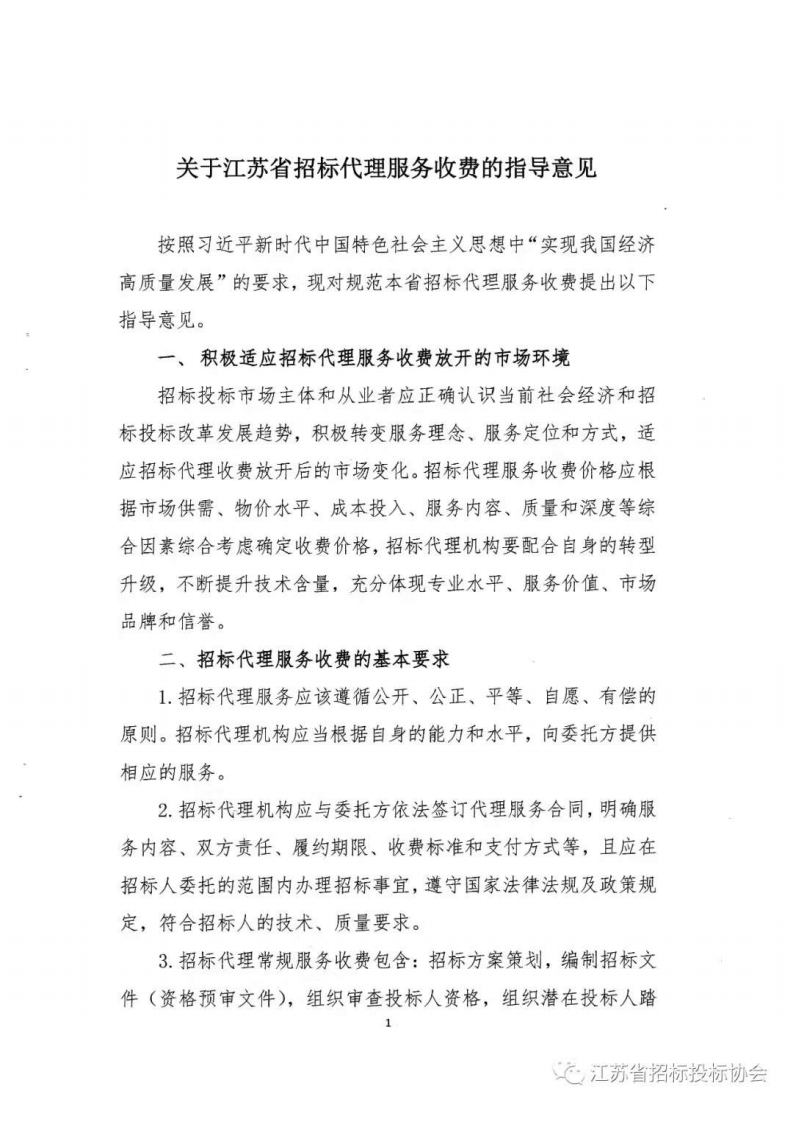 关于江苏省招标代理服务收费的指导意见

按照习近平新时代中国特色社会主义思想中“实现我国经济高质量发展”的要求，现对规范本省招标代理服务收费提出以下指导意见。

一、积极适应招标代理服务收费放开的市场环境

招标投标市场主体和从业者应正确认识当前社会经济和招标投标改革发展趋势，积极转变服务理念、服务定位和方式，适应招标代理收费放开后的市场变化。招标代理服务收费价格应根据市场供需、物价水平、成本投入、服务内容、质量和深度等综合因素综合考虑确定收费价格，招标代理机构要配合自身的转型升级，不断提升技术含量，充分体现专业水平、服务价值、市场品牌和信誉。

二、招标代理服务收费的基本要求

1. 招标代理服务应该遵循公开、公正、平等、自愿、有偿的原则。招标代理机构应当根据自身的能力和水平，向委托方提供相应的服务。

2. 招标代理机构应与委托方依法签订代理服务合同，明确服务内容、双方责任、履约期限、收费标准和支付方式等，且应在招标人委托的范围内办理招标事宜，遵守国家法律法规及政策规定，符合招标人的技术、质量要求。

3. 招标代理常规服务收费包含：招标方案策划，编制招标文件（资格预审文件），组织审查投标人资格，组织潜在投标人踏

1

江苏省招标投标协会